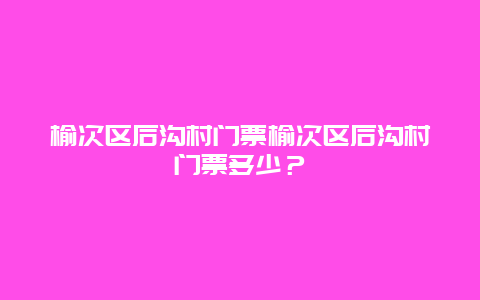 榆次区后沟村门票榆次区后沟村门票多少？